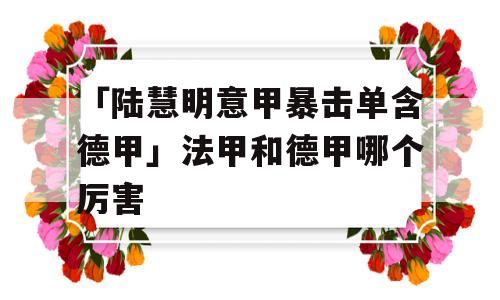 「陆慧明意甲暴击单含德甲」法甲和德甲哪个厉害